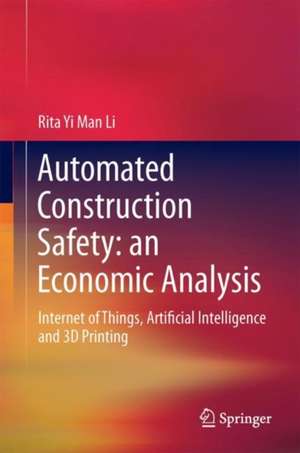 Rita Yi Man Li

Automated Construction Safety: an Economic Analysis

Internet of Things, Artificial Intelligence and 3D Printing

Springer